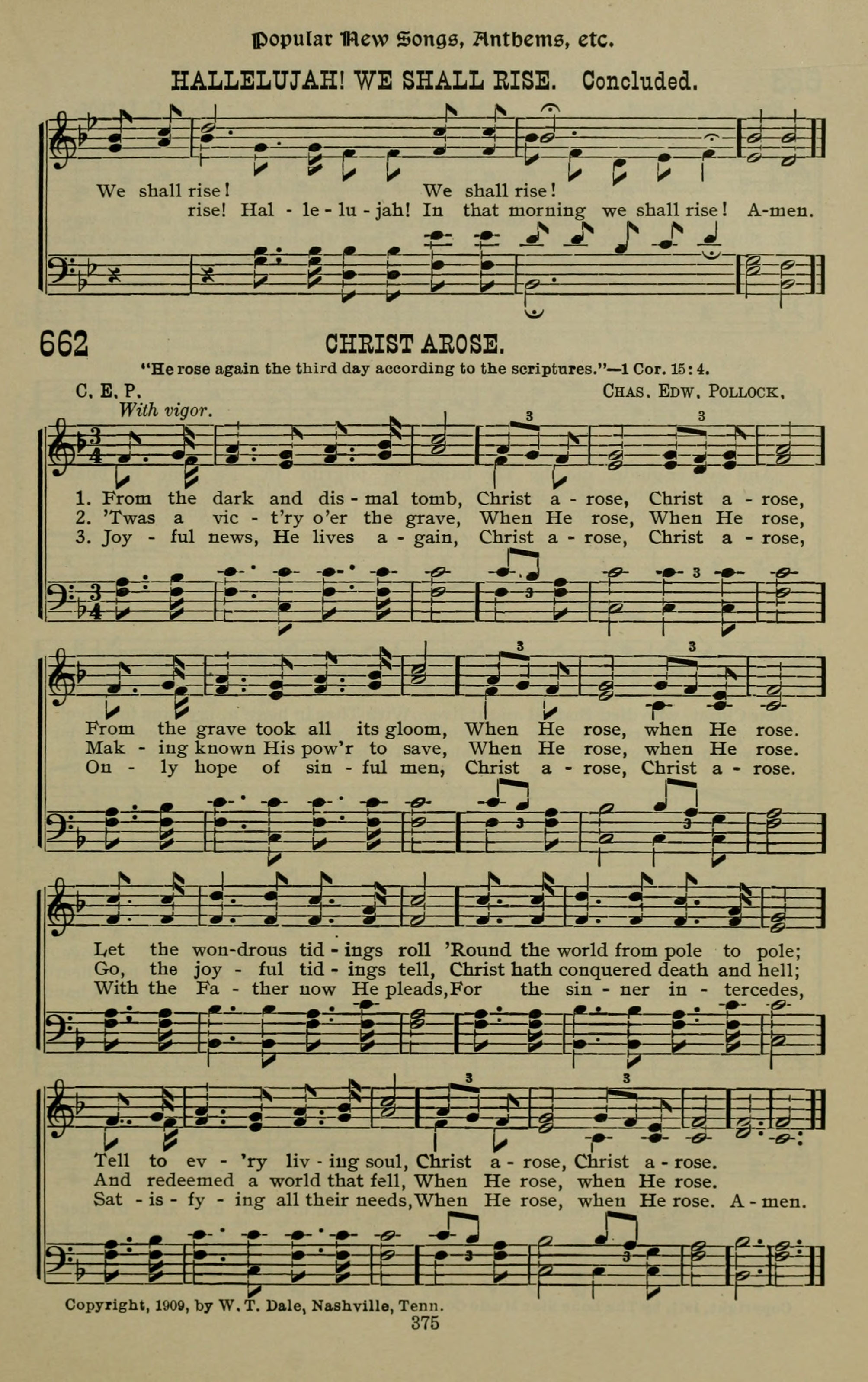 Popular New Songs, Anthems, etc.

HALLELUJAH! WE SHALL RISE. Concluded.

We shall rise! We shall rise!
rise! Hal - le - lu - jah! In that morning we shall rise! A-men.

662

CHRIST AROSE.

"He rose again the third day according to the scriptures."—1 Cor. 15: 4.

C. E. P.

CHAS. EDW. POLLOCK.

With vigor.

1. From the dark and dis - mal tomb, Christ a - rose, Christ a - rose,
2. 'Twas a vic - t'ry o'er the grave, When He rose, When He rose,
3. Joy - ful news, He lives a - gain, Christ a - rose, Christ a - rose,

From the grave took all its gloom, When He rose, when He rose.
Mak - ing known His pow'r to save, When He rose, when He rose.
On - ly hope of sin - ful men, Christ a - rose, Christ a - rose.

Let the won-drous tid - ings roll 'Round the world from pole to pole;
Go, the joy - ful tid - ings tell, Christ hath conquered death and hell;
With the Fa - ther now He pleads, For the sin - ner in - tercedes,

Tell to ev - 'ry liv - ing soul, Christ a - rose, Christ a - rose.
And redeemed a world that fell, When He rose, when He rose.
Sat - is - fy - ing all their needs, When He rose, when He rose. A - men.

Copyright, 1909, by W. T. Dale, Nashville, Tenn.

375